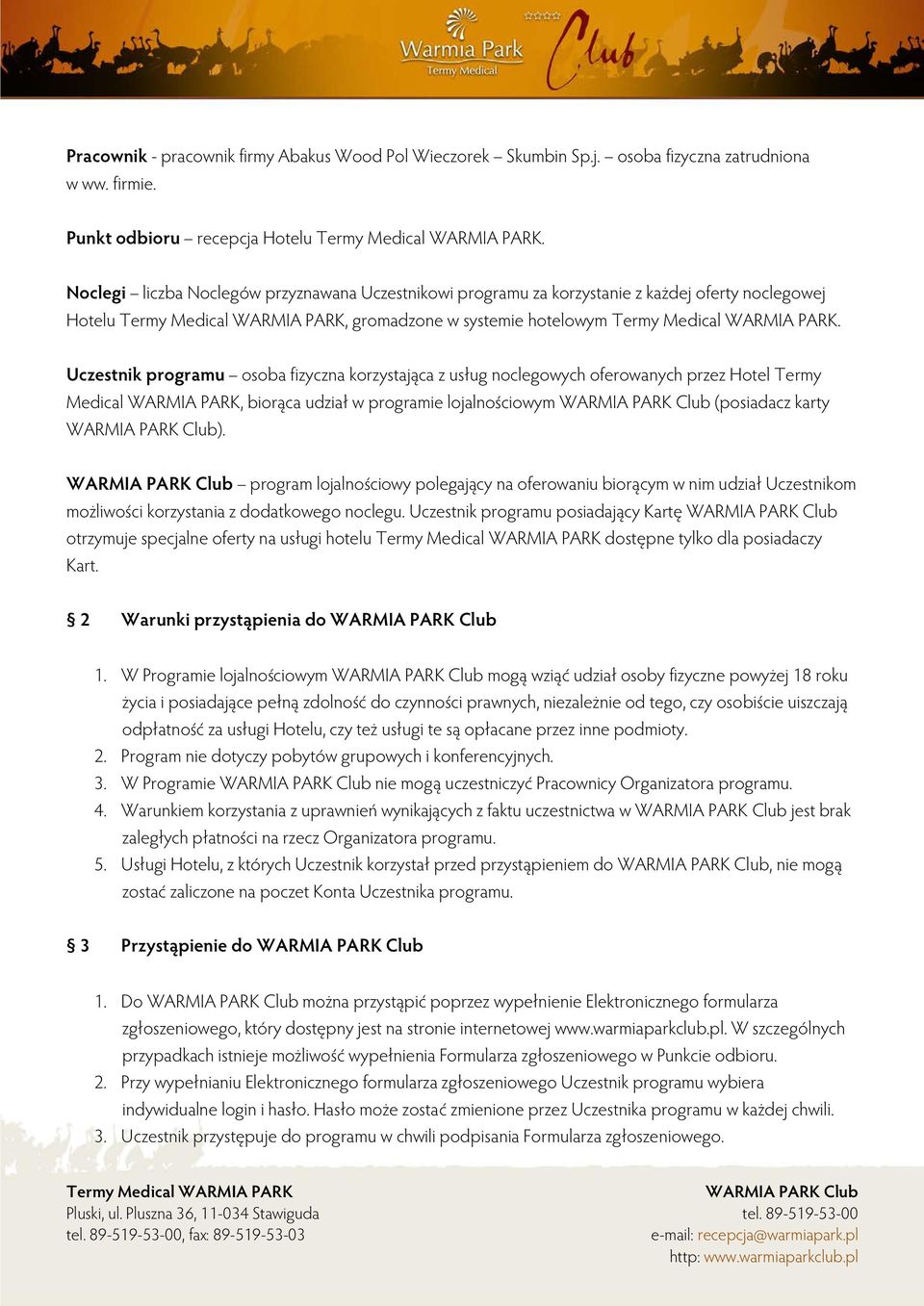 Warmia Park
Termy Medical
Club

Pracownik - pracownik firmy Abakus Wood Pol Wieczorek – Skumbin Sp.j. – osoba fizyczna zatrudniona w ww. firmie.

Punkt odbioru – recepcja Hotelu Termy Medical WARMIA PARK.

Noclegi – liczba Noclegów przyznawana Uczestnikowi programu za korzystanie z każdej oferty noclegowej Hotelu Termy Medical WARMIA PARK, gromadzone w systemie hotelowym Termy Medical WARMIA PARK.

Uczestnik programu – osoba fizyczna korzystająca z usług noclegowych oferowanych przez Hotel Termy Medical WARMIA PARK, biorąca udział w programie lojalnościowym WARMIA PARK Club (posiadacz karty WARMIA PARK Club).

WARMIA PARK Club – program lojalnościowy polegający na oferowaniu biorącym w nim udział Uczestnikom możliwości korzystania z dodatkowego noclegu. Uczestnik programu posiadający Kartę WARMIA PARK Club otrzymuje specjalne oferty na usługi hotelu Termy Medical WARMIA PARK dostępne tylko dla posiadaczy Kart.

§ 2 Warunki przystąpienia do WARMIA PARK Club

1. W Programie lojalnościowym WARMIA PARK Club mogą wziąć udział osoby fizyczne powyżej 18 roku życia i posiadające pełną zdolność do czynności prawnych, niezależnie od tego, czy osobiście uiszczają odpłatność za usługi Hotelu, czy też usługi te są opłacane przez inne podmioty.
2. Program nie dotyczy pobytów grupowych i konferencyjnych.
3. W Programie WARMIA PARK Club nie mogą uczestniczyć Pracownicy Organizatora programu.
4. Warunkiem korzystania z uprawnień wynikających z faktu uczestnictwa w WARMIA PARK Club jest brak zaległych płatności na rzecz Organizatora programu.
5. Usługi Hotelu, z których Uczestnik korzystał przed przystąpieniem do WARMIA PARK Club, nie mogą zostać zaliczone na poczet Konta Uczestnika programu.

§ 3 Przystąpienie do WARMIA PARK Club

1. Do WARMIA PARK Club można przystąpić poprzez wypełnienie Elektronicznego formularza zgłoszeniowego, który dostępny jest na stronie internetowej www.warmiaparkclub.pl. W szczególnych przypadkach istnieje możliwość wypełnienia Formularza zgłoszeniowego w Punkcie odbioru.
2. Przy wypełnianiu Elektronicznego formularza zgłoszeniowego Uczestnik programu wybiera indywidualne login i hasło. Hasło może zostać zmienione przez Uczestnika programu w każdej chwili.
3. Uczestnik przystępuje do programu w chwili podpisania Formularza zgłoszeniowego.

Termy Medical WARMIA PARK
Pluski, ul. Pluszna 36, 11-034 Stawiguda
tel. 89-519-53-00, fax: 89-519-53-03

WARMIA PARK Club
tel. 89-519-53-00
e-mail: recepcja@warmiapark.pl
http: www.warmiaparkclub.pl